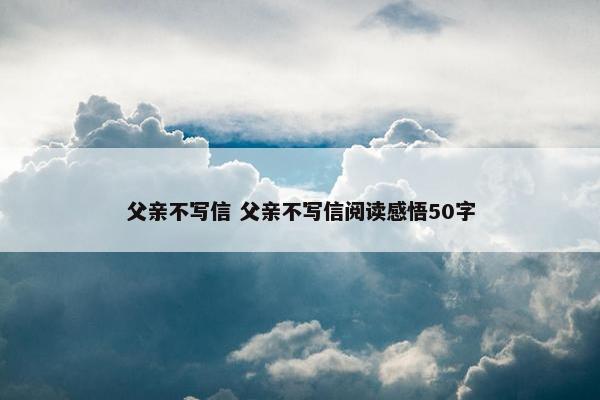 父亲不写信 父亲不写信阅读感悟50字